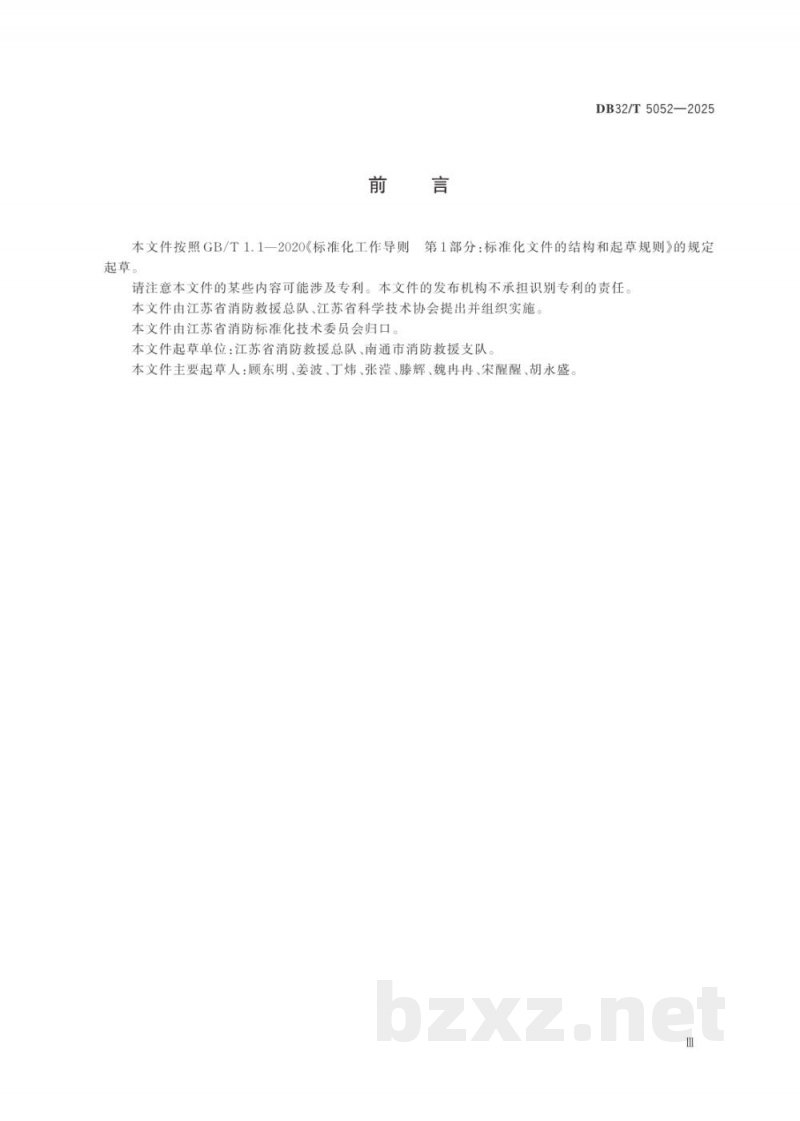 DB32/T 5052—2025

前　言

本文件按照GB/T 1.1—2020《标准化工作导则　第1部分：标准化文件的结构和起草规则》的规定起草。

请注意本文件的某些内容可能涉及专利。本文件的发布机构不承担识别专利的责任。

本文件由江苏省消防救援总队、江苏省科学技术协会提出并组织实施。

本文件由江苏省消防标准化技术委员会归口。

本文件起草单位：江苏省消防救援总队、南通市消防救援支队。

本文件主要起草人：顾东明、姜波、丁炜、张滢、滕辉、魏冉冉、宋醒醒、胡永盛。

bzxz.net

III